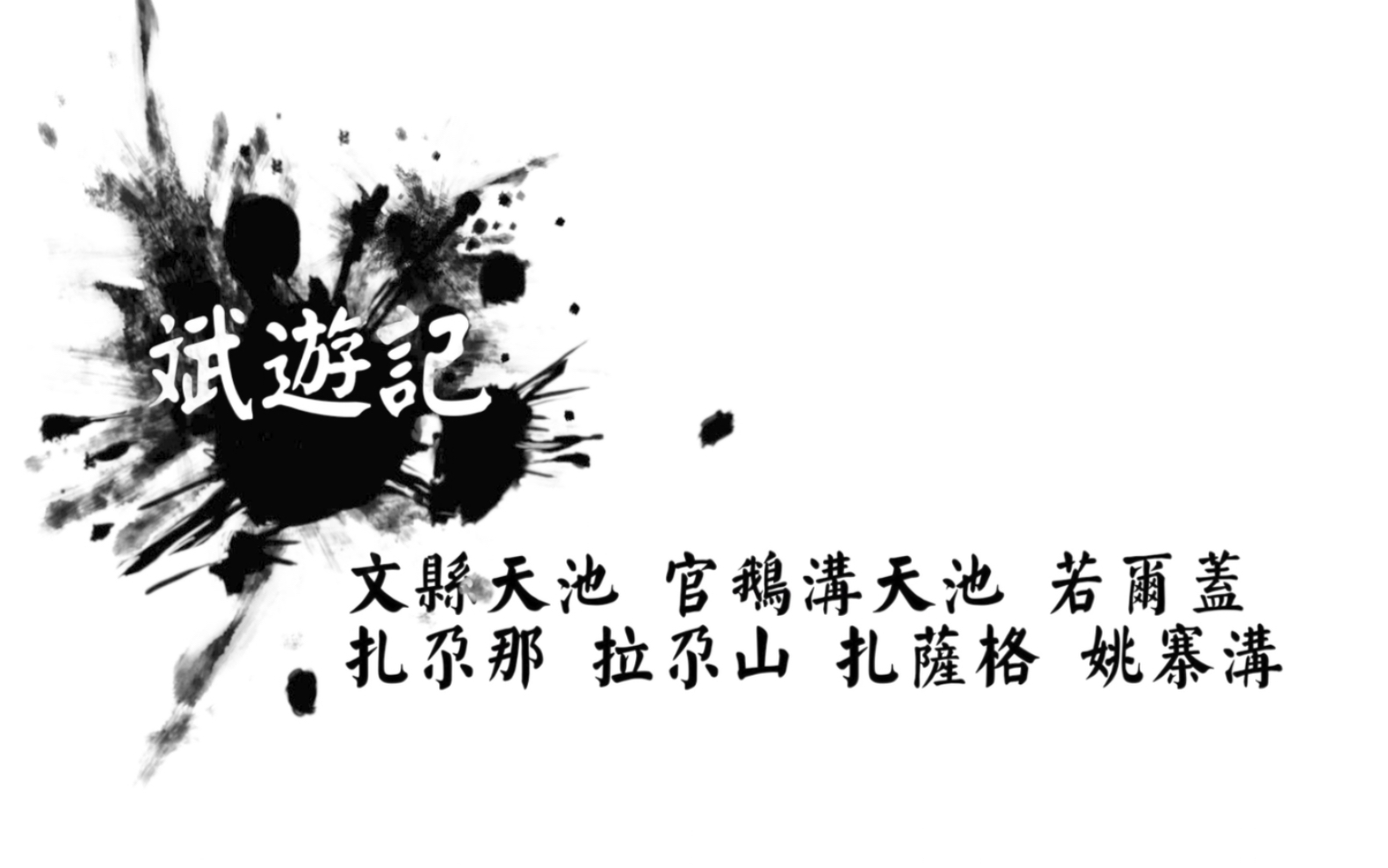 斌遊記

文縣天池 官鵝溝天池 若爾蓋
扎尕那 拉尕山 扎薩格 姚寨溝